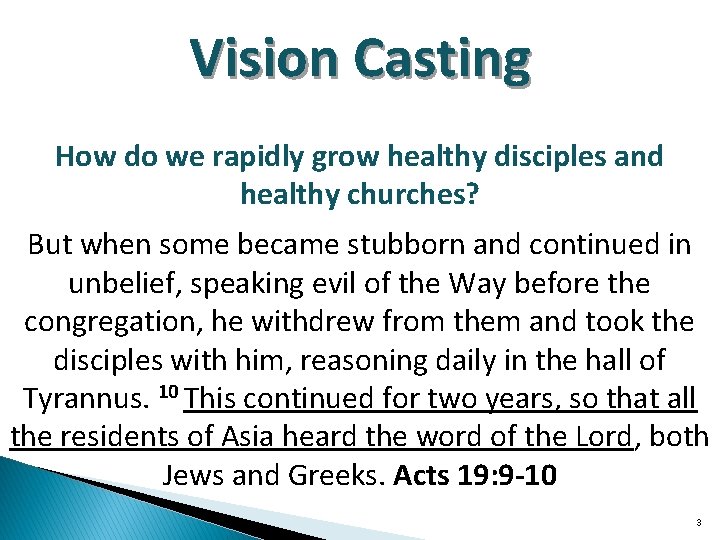 Vision Casting

How do we rapidly grow healthy disciples and healthy churches?

But when some became stubborn and continued in unbelief, speaking evil of the Way before the congregation, he withdrew from them and took the disciples with him, reasoning daily in the hall of Tyrannus. $^{10}$ This continued for two years, so that all the residents of Asia heard the word of the Lord, both Jews and Greeks. Acts 19:9-10

3